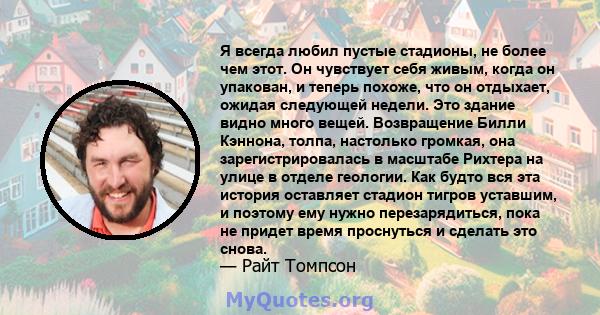 Я всегда любил пустые стадионы, не более чем этот. Он чувствует себя живым, когда он упакован, и теперь похоже, что он отдыхает, ожидая следующей недели. Это здание видно много вещей. Возвращение Билли Кэннона, толпа, настолько громкая, она зарегистрировалась в масштабе Рихтера на улице в отделе геологии. Как будто вся эта история оставляет стадион тигров уставшим, и поэтому ему нужно перезарядиться, пока не придет время проснуться и сделать это снова.

— Райт Томпсон

MyQuotes.org